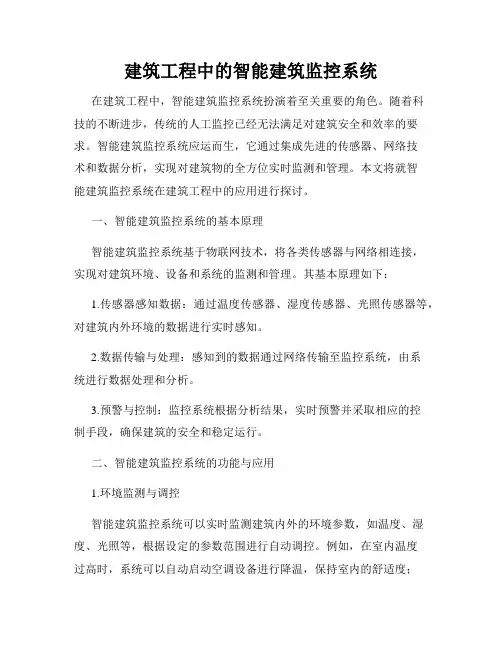 建筑工程中的智能建筑监控系统

在建筑工程中，智能建筑监控系统扮演着至关重要的角色。随着科技的不断进步，传统的人工监控已经无法满足对建筑安全和效率的要求。智能建筑监控系统应运而生，它通过集成先进的传感器、网络技术和数据分析，实现对建筑物的全方位实时监测和管理。本文将就智能建筑监控系统在建筑工程中的应用进行探讨。

一、智能建筑监控系统的基本原理

智能建筑监控系统基于物联网技术，将各类传感器与网络相连接，实现对建筑环境、设备和系统的监测和管理。其基本原理如下：

1.传感器感知数据：通过温度传感器、湿度传感器、光照传感器等，对建筑内外环境的数据进行实时感知。

2.数据传输与处理：感知到的数据通过网络传输至监控系统，由系统进行数据处理和分析。

3.预警与控制：监控系统根据分析结果，实时预警并采取相应的控制手段，确保建筑的安全和稳定运行。

二、智能建筑监控系统的功能与应用

1.环境监测与调控

智能建筑监控系统可以实时监测建筑内外的环境参数，如温度、湿度、光照等，根据设定的参数范围进行自动调控。例如，在室内温度过高时，系统可以自动启动空调设备进行降温，保持室内的舒适度；